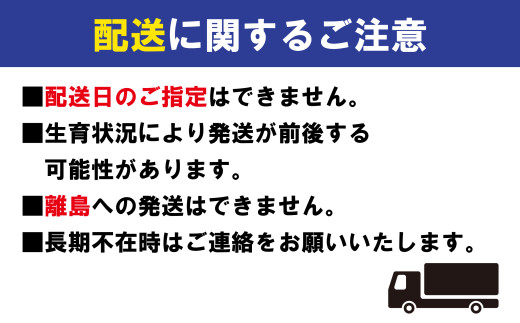 配送に関するご注意

■配送日のご指定はできません。

■生育状況により発送が前後する可能性があります。

■離島への発送はできません。

■長期不在時はご連絡をお願いいたします。